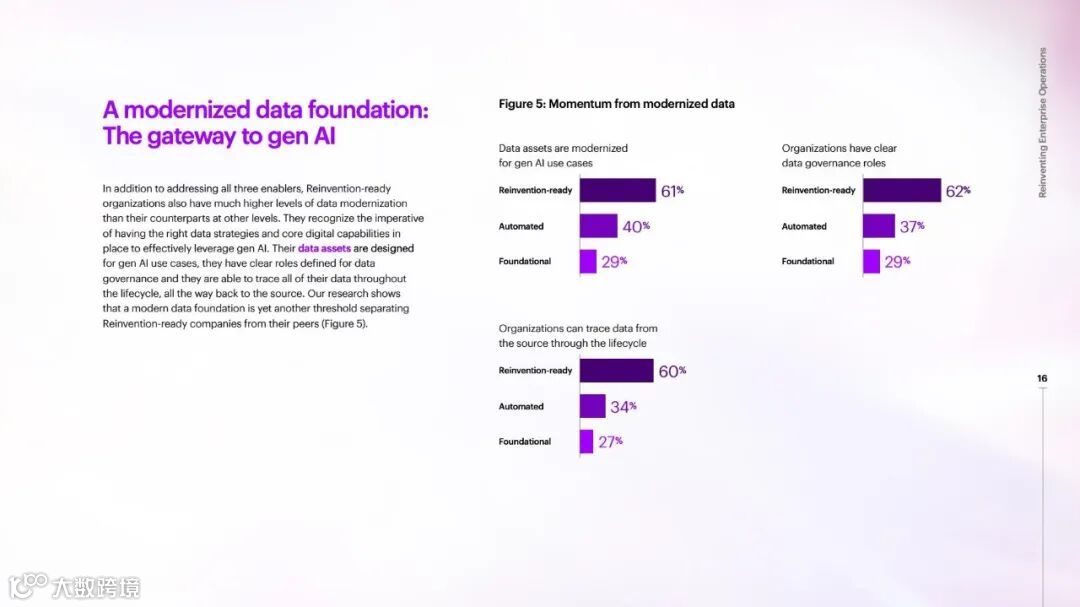 A modernized data foundation: The gateway to gen AI

In addition to addressing all three enablers, Reinvention-ready organizations also have much higher levels of data modernization than their counterparts at other levels. They recognize the imperative of having the right data strategies and core digital capabilities in place to effectively leverage gen AI. Their data assets are designed for gen AI use cases, they have clear roles defined for data governance and they are able to trace all of their data throughout the lifecycle, all the way back to the source. Our research shows that a modern data foundation is yet another threshold separating Reinvention-ready companies from their peers (Figure 5).

Figure 5: Momentum from modernized data

Data assets are modernized for gen AI use cases

Reinvention-ready 61%
Automated 40%
Foundational 29%

Organizations have clear data governance roles

Reinvention-ready 62%
Automated 37%
Foundational 29%

Organizations can trace data from the source through the lifecycle

Reinvention-ready 60%
Automated 34%
Foundational 27%

Reinventing Enterprise Operations

16

大数跨境